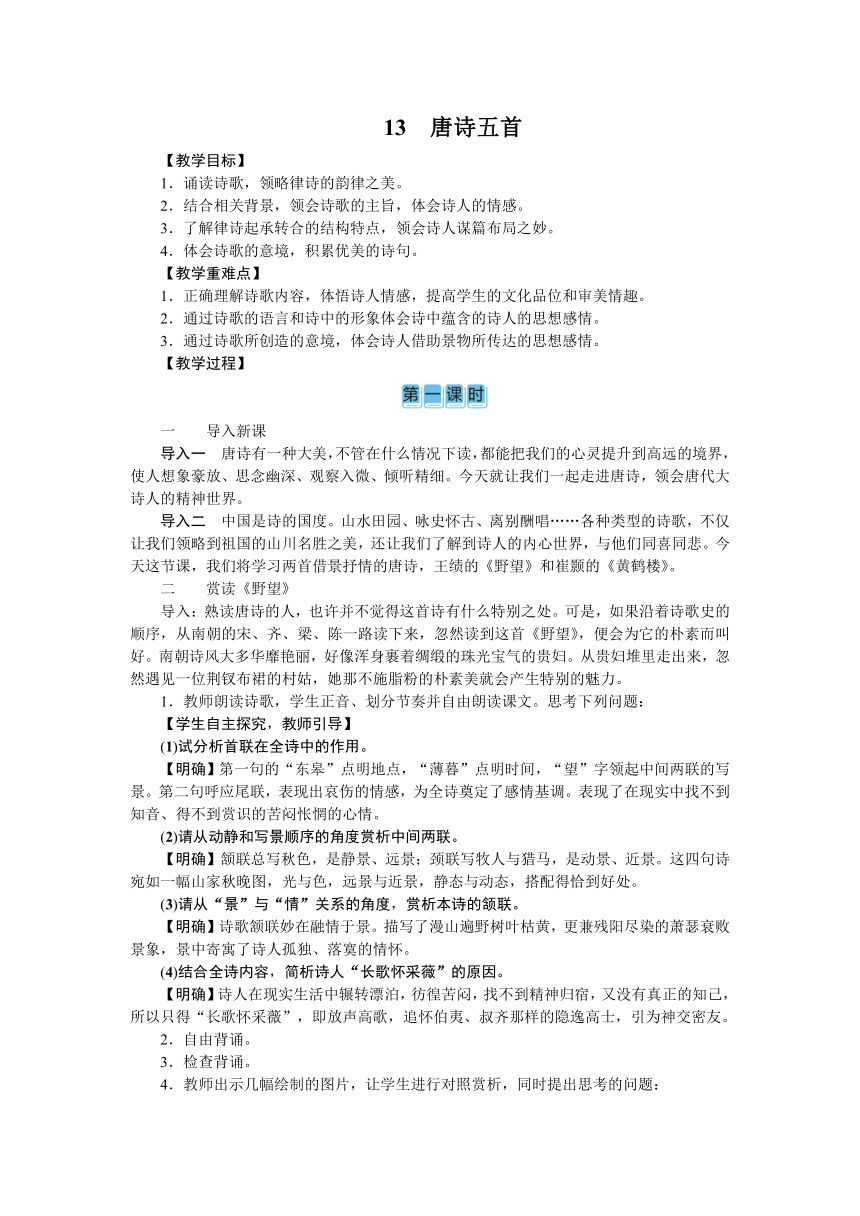 13　唐诗五首

【教学目标】

1．诵读诗歌，领略律诗的韵律之美。

2．结合相关背景，领会诗歌的主旨，体会诗人的情感。

3．了解律诗起承转合的结构特点，领会诗人谋篇布局之妙。

4．体会诗歌的意境，积累优美的诗句。

【教学重难点】

1．正确理解诗歌内容，体悟诗人情感，提高学生的文化品位和审美情趣。

2．通过诗歌的语言和诗中的形象体会诗中蕴含的诗人的思想感情。

3．通过诗歌所创造的意境，体会诗人借助景物所传达的思想感情。

【教学过程】

第一课时

一　　导入新课

导入一　唐诗有一种大美，不管在什么情况下读，都能把我们的心灵提升到高远的境界，使人想象豪放、思念幽深、观察入微、倾听精细。今天就让我们一起走进唐诗，领会唐代大诗人的精神世界。

导入二　中国是诗的国度。山水田园、咏史怀古、离别酬唱……各种类型的诗歌，不仅让我们领略到祖国的山川名胜之美，还让我们了解到诗人的内心世界，与他们同喜同悲。今天这节课，我们将学习两首借景抒情的唐诗，王绩的《野望》和崔颢的《黄鹤楼》。

二　　赏读《野望》

导入：熟读唐诗的人，也许并不觉得这首诗有什么特别之处。可是，如果沿着诗歌史的顺序，从南朝的宋、齐、梁、陈一路读下来，忽然读到这首《野望》，便会为它的朴素而叫好。南朝诗风大多华靡艳丽，好像浑身裹着绸缎的珠光宝气的贵妇。从贵妇堆里走出来，忽然遇见一位荆钗布裙的村姑，她那不施脂粉的朴素美就会产生特别的魅力。

1．教师朗读诗歌，学生正音、划分节奏并自由朗读课文。思考下列问题：

【学生自主探究，教师引导】

(1)试分析首联在全诗中的作用。

【明确】第一句的“东皋”点明地点，“薄暮”点明时间，“望”字领起中间两联的写景。第二句呼应尾联，表现出哀伤的情感，为全诗奠定了感情基调。表现了在现实中找不到知音、得不到赏识的苦闷怅惘的心情。

(2)请从动静和写景顺序的角度赏析中间两联。

【明确】颔联总写秋色，是静景、远景；颈联写牧人与猎马，是动景、近景。这四句诗宛如一幅山家秋晚图，光与色，远景与近景，静态与动态，搭配得恰到好处。

(3)请从“景”与“情”关系的角度，赏析本诗的颔联。

【明确】诗歌颔联妙在融情于景。描写了漫山遍野树叶枯黄，更兼残阳尽染的萧瑟衰败景象，景中寄寓了诗人孤独、落寞的情怀。

(4)结合全诗内容，简析诗人“长歌怀采薇”的原因。

【明确】诗人在现实生活中辗转漂泊，彷徨苦闷，找不到精神归宿，又没有真正的知己，所以只得“长歌怀采薇”，即放声高歌，追怀伯夷、叔齐那样的隐逸高士，引为神交密友。

2．自由背诵。

3．检查背诵。

4．教师出示几幅绘制的图片，让学生进行对照赏析，同时提出思考的问题：